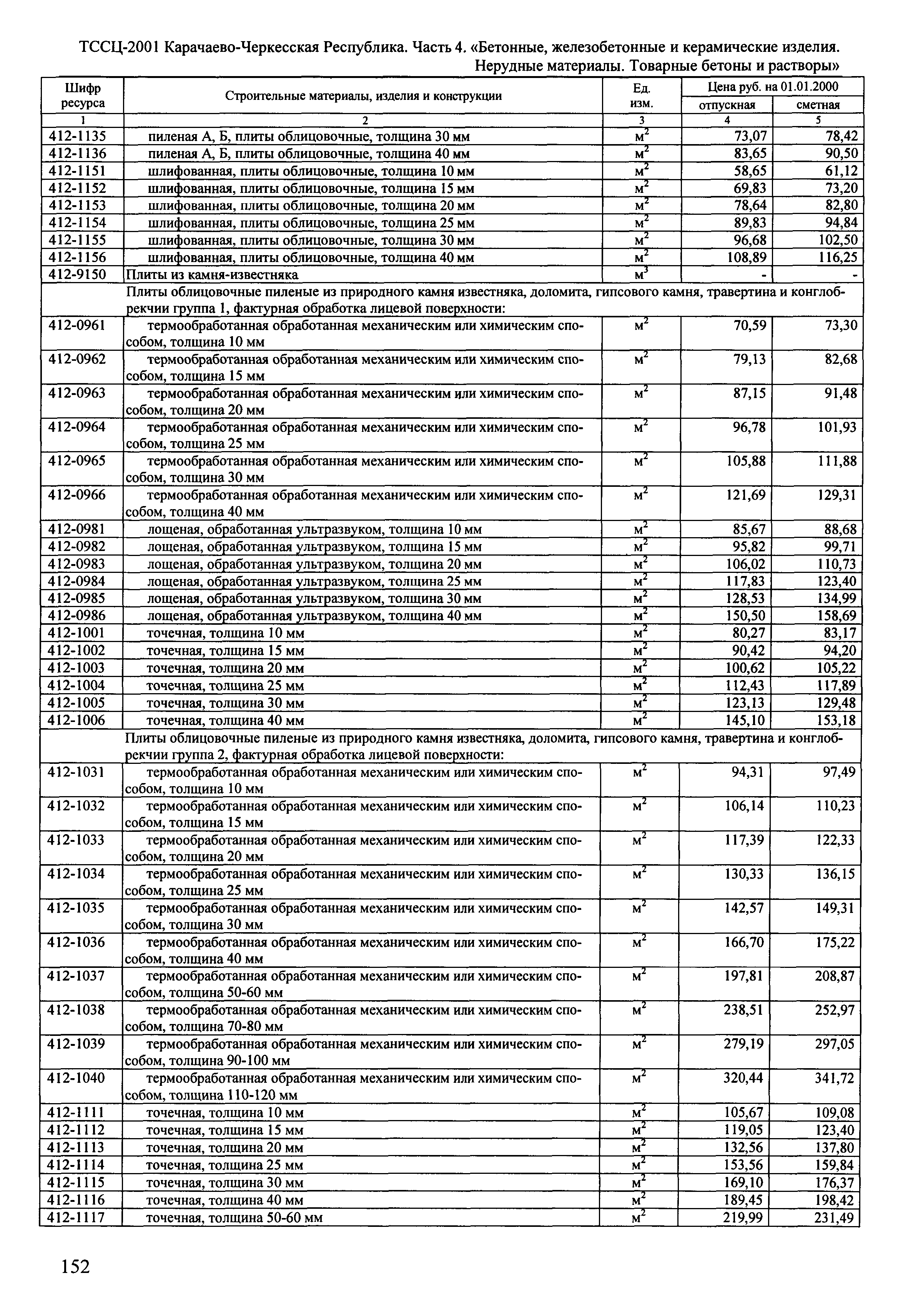 ТССЦ-2001 Карачаево-Черкесская Республика. Часть 4. «Бетонные, железобетонные и керамические изделия. Нерудные материалы. Товарные бетоны и растворы»

| Шифр ресурса | Строительные материалы, изделия и конструкции | Ед. изм. | Цена руб. на 01.01.2000 отпускная | Цена руб. на 01.01.2000 сметная |
|---|---|---|---|---|
| 1 | 2 | 3 | 4 | 5 |
| 412-1135 | пиленая А, Б, плиты облицовочные, толщина 30 мм | $м^2$ | 73,07 | 78,42 |
| 412-1136 | пиленая А, Б, плиты облицовочные, толщина 40 мм | $м^2$ | 83,65 | 90,50 |
| 412-1151 | шлифованная, плиты облицовочные, толщина 10 мм | $м^2$ | 58,65 | 61,12 |
| 412-1152 | шлифованная, плиты облицовочные, толщина 15 мм | $м^2$ | 69,83 | 73,20 |
| 412-1153 | шлифованная, плиты облицовочные, толщина 20 мм | $м^2$ | 78,64 | 82,80 |
| 412-1154 | шлифованная, плиты облицовочные, толщина 25 мм | $м^2$ | 89,83 | 94,84 |
| 412-1155 | шлифованная, плиты облицовочные, толщина 30 мм | $м^2$ | 96,68 | 102,50 |
| 412-1156 | шлифованная, плиты облицовочные, толщина 40 мм | $м^2$ | 108,89 | 116,25 |
| 412-9150 | Плиты из камня-известняка | $м^3$ | - | - |
| | Плиты облицовочные пиленые из природного камня известняка, доломита, гипсового камня, травертина и конглобрекчии группа 1, фактурная обработка лицевой поверхности: | | | |
| 412-0961 | термообработанная обработанная механическим или химическим способом, толщина 10 мм | $м^2$ | 70,59 | 73,30 |
| 412-0962 | термообработанная обработанная механическим или химическим способом, толщина 15 мм | $м^2$ | 79,13 | 82,68 |
| 412-0963 | термообработанная обработанная механическим или химическим способом, толщина 20 мм | $м^2$ | 87,15 | 91,48 |
| 412-0964 | термообработанная обработанная механическим или химическим способом, толщина 25 мм | $м^2$ | 96,78 | 101,93 |
| 412-0965 | термообработанная обработанная механическим или химическим способом, толщина 30 мм | $м^2$ | 105,88 | 111,88 |
| 412-0966 | термообработанная обработанная механическим или химическим способом, толщина 40 мм | $м^2$ | 121,69 | 129,31 |
| 412-0981 | лощеная, обработанная ультразвуком, толщина 10 мм | $м^2$ | 85,67 | 88,68 |
| 412-0982 | лощеная, обработанная ультразвуком, толщина 15 мм | $м^2$ | 95,82 | 99,71 |
| 412-0983 | лощеная, обработанная ультразвуком, толщина 20 мм | $м^2$ | 106,02 | 110,73 |
| 412-0984 | лощеная, обработанная ультразвуком, толщина 25 мм | $м^2$ | 117,83 | 123,40 |
| 412-0985 | лощеная, обработанная ультразвуком, толщина 30 мм | $м^2$ | 128,53 | 134,99 |
| 412-0986 | лощеная, обработанная ультразвуком, толщина 40 мм | $м^2$ | 150,50 | 158,69 |
| 412-1001 | точечная, толщина 10 мм | $м^2$ | 80,27 | 83,17 |
| 412-1002 | точечная, толщина 15 мм | $м^2$ | 90,42 | 94,20 |
| 412-1003 | точечная, толщина 20 мм | $м^2$ | 100,62 | 105,22 |
| 412-1004 | точечная, толщина 25 мм | $м^2$ | 112,43 | 117,89 |
| 412-1005 | точечная, толщина 30 мм | $м^2$ | 123,13 | 129,48 |
| 412-1006 | точечная, толщина 40 мм | $м^2$ | 145,10 | 153,18 |
| | Плиты облицовочные пиленые из природного камня известняка, доломита, гипсового камня, травертина и конглобрекчии группа 2, фактурная обработка лицевой поверхности: | | | |
| 412-1031 | термообработанная обработанная механическим или химическим способом, толщина 10 мм | $м^2$ | 94,31 | 97,49 |
| 412-1032 | термообработанная обработанная механическим или химическим способом, толщина 15 мм | $м^2$ | 106,14 | 110,23 |
| 412-1033 | термообработанная обработанная механическим или химическим способом, толщина 20 мм | $м^2$ | 117,39 | 122,33 |
| 412-1034 | термообработанная обработанная механическим или химическим способом, толщина 25 мм | $м^2$ | 130,33 | 136,15 |
| 412-1035 | термообработанная обработанная механическим или химическим способом, толщина 30 мм | $м^2$ | 142,57 | 149,31 |
| 412-1036 | термообработанная обработанная механическим или химическим способом, толщина 40 мм | $м^2$ | 166,70 | 175,22 |
| 412-1037 | термообработанная обработанная механическим или химическим способом, толщина 50-60 мм | $м^2$ | 197,81 | 208,87 |
| 412-1038 | термообработанная обработанная механическим или химическим способом, толщина 70-80 мм | $м^2$ | 238,51 | 252,97 |
| 412-1039 | термообработанная обработанная механическим или химическим способом, толщина 90-100 мм | $м^2$ | 279,19 | 297,05 |
| 412-1040 | термообработанная обработанная механическим или химическим способом, толщина 110-120 мм | $м^2$ | 320,44 | 341,72 |
| 412-1111 | точечная, толщина 10 мм | $м^2$ | 105,67 | 109,08 |
| 412-1112 | точечная, толщина 15 мм | $м^2$ | 119,05 | 123,40 |
| 412-1113 | точечная, толщина 20 мм | $м^2$ | 132,56 | 137,80 |
| 412-1114 | точечная, толщина 25 мм | $м^2$ | 153,56 | 159,84 |
| 412-1115 | точечная, толщина 30 мм | $м^2$ | 169,10 | 176,37 |
| 412-1116 | точечная, толщина 40 мм | $м^2$ | 189,45 | 198,42 |
| 412-1117 | точечная, толщина 50-60 мм | $м^2$ | 219,99 | 231,49 |

152